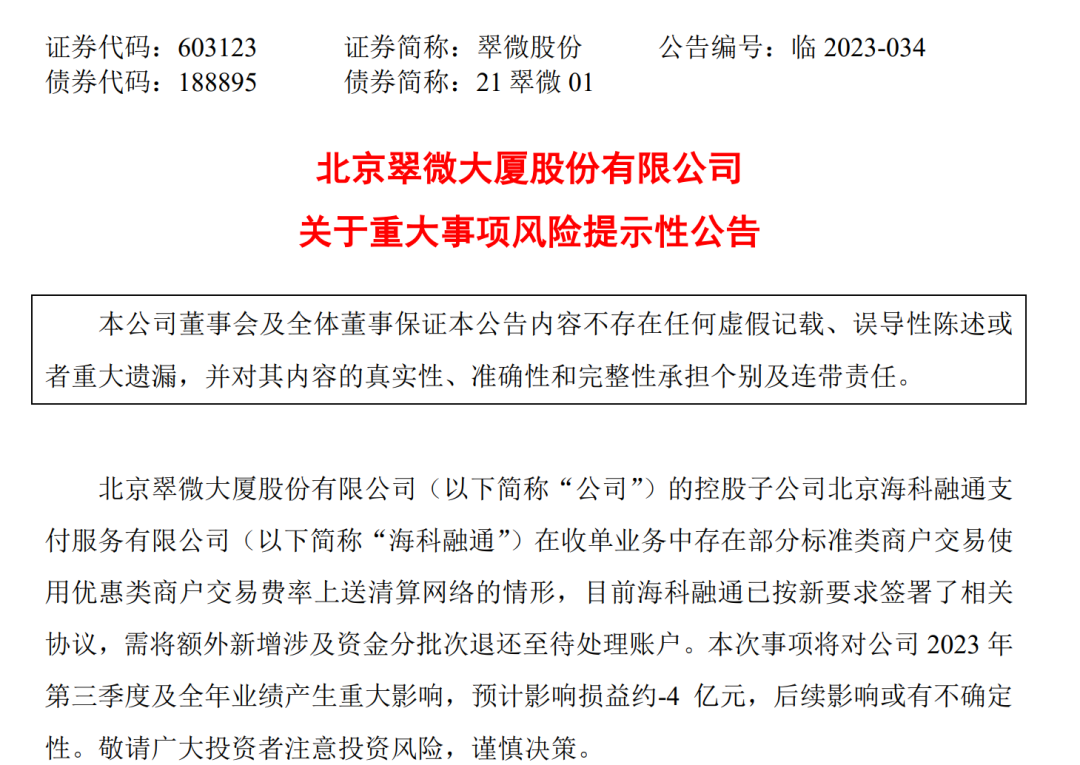 证券代码：603123　　证券简称：翠微股份　　公告编号：临 2023-034
债券代码：188895　　债券简称：21 翠微 01

北京翠微大厦股份有限公司
关于重大事项风险提示性公告

本公司董事会及全体董事保证本公告内容不存在任何虚假记载、误导性陈述或者重大遗漏，并对其内容的真实性、准确性和完整性承担个别及连带责任。

北京翠微大厦股份有限公司（以下简称“公司”）的控股子公司北京海科融通支付服务有限公司（以下简称“海科融通”）在收单业务中存在部分标准类商户交易使用优惠类商户交易费率上送清算网络的情形，目前海科融通已按新要求签署了相关协议，需将额外新增涉及资金分批次退还至待处理账户。本次事项将对公司 2023 年第三季度及全年业绩产生重大影响，预计影响损益约-4 亿元，后续影响或有不确定性。敬请广大投资者注意投资风险，谨慎决策。